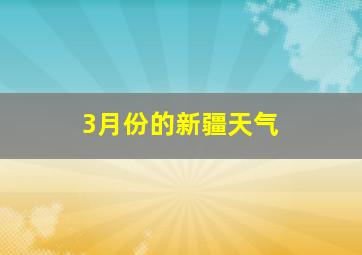 3月份的新疆天气